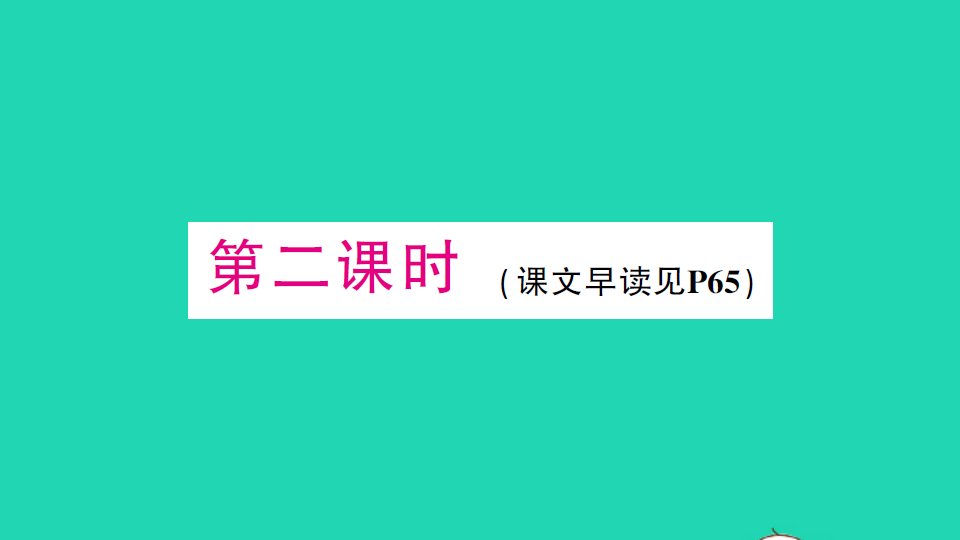 第二课时 (课文早读见P65)